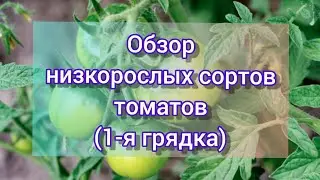 Обзор
низкорослых сортов
томатов
(1-я грядка)